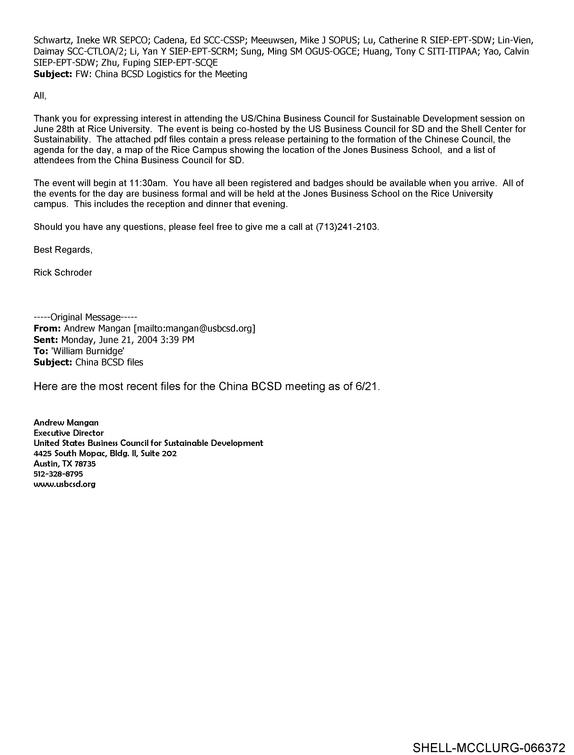 Schwartz, Ineke WR SEPCO; Cadena, Ed SCC-CSSP; Meeuwsen, Mike J SOPUS; Lu, Catherine R SIEP-EPT-SDW; Lin-Vien, Daimay SCC-CTLOA/2; Li, Yan Y SIEP-EPT-SCRM; Sung, Ming SM OGUS-OGCE; Huang, Tony C SITI-ITIPAA; Yao, Calvin SIEP-EPT-SDW; Zhu, Fuping SIEP-EPT-SCQE
Subject: FW: China BCSD Logistics for the Meeting

All,

Thank you for expressing interest in attending the US/China Business Council for Sustainable Development session on June 28th at Rice University. The event is being co-hosted by the US Business Council for SD and the Shell Center for Sustainability. The attached pdf files contain a press release pertaining to the formation of the Chinese Council, the agenda for the day, a map of the Rice Campus showing the location of the Jones Business School, and a list of attendees from the China Business Council for SD.

The event will begin at 11:30am. You have all been registered and badges should be available when you arrive. All of the events for the day are business formal and will be held at the Jones Business School on the Rice University campus. This includes the reception and dinner that evening.

Should you have any questions, please feel free to give me a call at (713)241-2103.

Best Regards,

Rick Schroder

-----Original Message-----
From: Andrew Mangan [mailto:mangan@usbcsd.org]
Sent: Monday, June 21, 2004 3:39 PM
To: 'William Burnidge'
Subject: China BCSD files

Here are the most recent files for the China BCSD meeting as of 6/21.

Andrew Mangan
Executive Director
United States Business Council for Sustainable Development
4425 South Mopac, Bldg. II, Suite 202
Austin, TX 78735
512-328-8795
www.usbcsd.org

SHELL-MCCLURG-066372